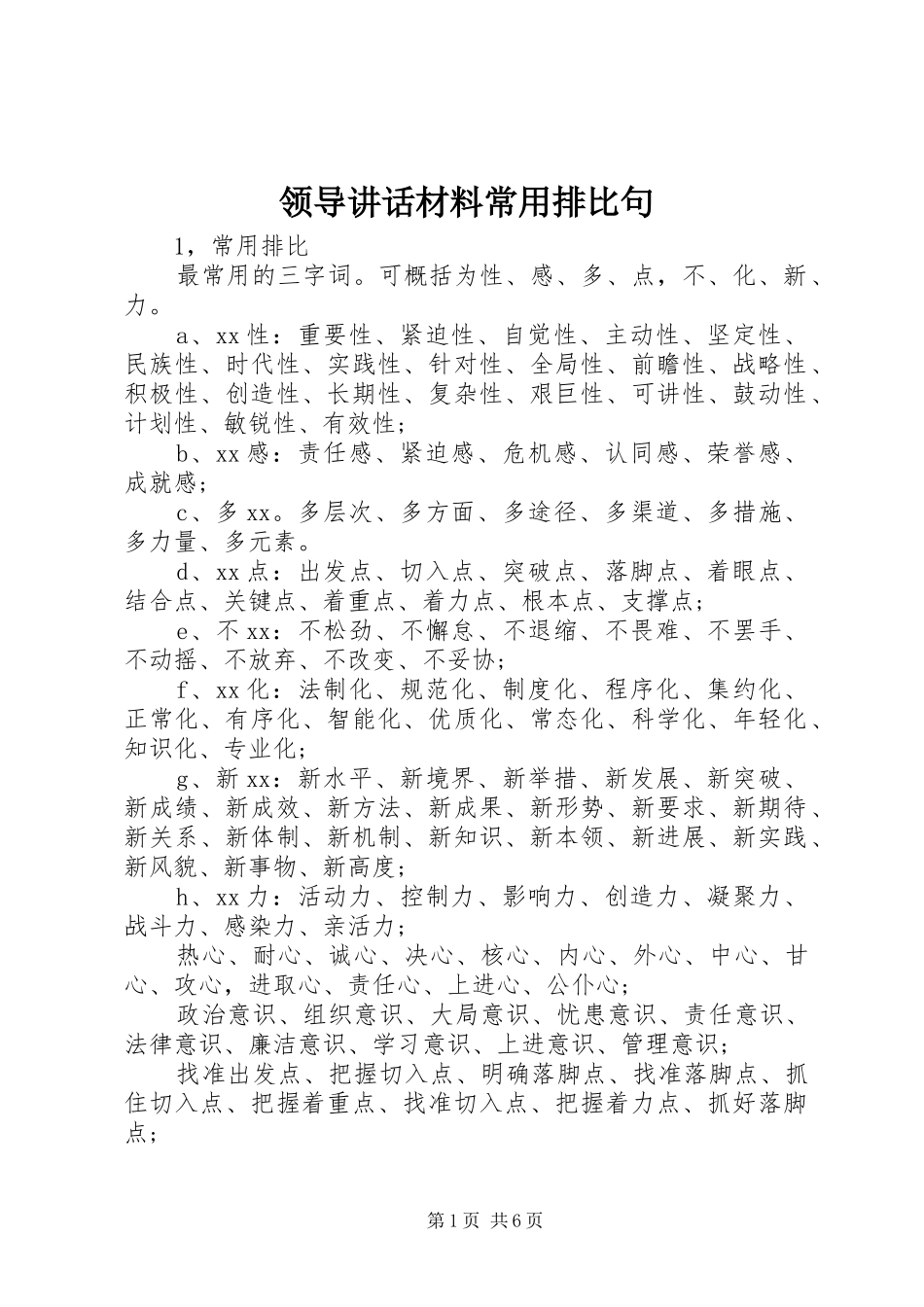 领导讲话材料常用排比句

1，常用排比

最常用的三字词。可概括为性、感、多、点，不、化、新、力。

a、xx 性：重要性、紧迫性、自觉性、主动性、坚定性、民族性、时代性、实践性、针对性、全局性、前瞻性、战略性、积极性、创造性、长期性、复杂性、艰巨性、可讲性、鼓动性、计划性、敏锐性、有效性；

b、xx 感：责任感、紧迫感、危机感、认同感、荣誉感、成就感；

c、多 xx。多层次、多方面、多途径、多渠道、多措施、多力量、多元素。

d、xx 点：出发点、切入点、突破点、落脚点、着眼点、结合点、关键点、着重点、着力点、根本点、支撑点；

e、不 xx：不松劲、不懈怠、不退缩、不畏难、不罢手、不动摇、不放弃、不改变、不妥协；

f、xx 化：法制化、规范化、制度化、程序化、集约化、正常化、有序化、智能化、优质化、常态化、科学化、年轻化、知识化、专业化；

g、新 xx：新水平、新境界、新举措、新发展、新突破、新成绩、新成效、新方法、新成果、新形势、新要求、新期待、新关系、新体制、新机制、新知识、新本领、新进展、新实践、新风貌、新事物、新高度；

h、xx 力：活动力、控制力、影响力、创造力、凝聚力、战斗力、感染力、亲活力；

热心、耐心、诚心、决心、核心、内心、外心、中心、甘心、攻心，进取心、责任心、上进心、公仆心；

政治意识、组织意识、大局意识、忧患意识、责任意识、法律意识、廉洁意识、学习意识、上进意识、管理意识；

找准出发点、把握切入点、明确落脚点、找准落脚点、抓住切入点、把握着重点、找准切入点、把握着力点、抓好落脚点；

第 1 页 共 6 页